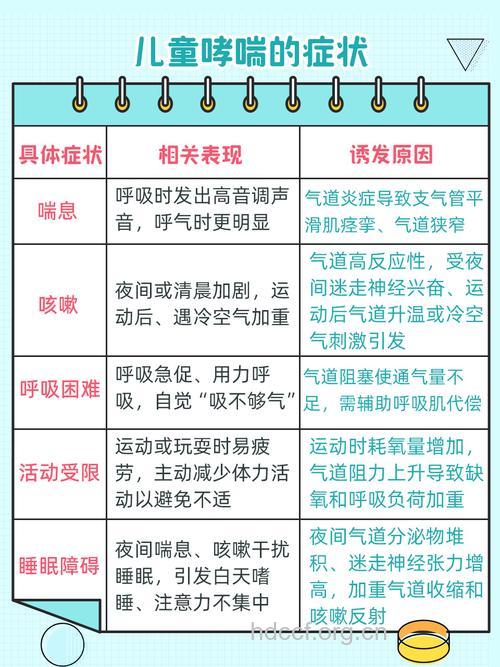 儿童哮喘的症状

| 具体症状 | 相关表现 | 诱发原因 |
|---|---|---|
| 喘息 | 呼吸时发出高音调声音，呼气时更明显 | 气道炎症导致支气管平滑肌痉挛、气道狭窄 |
| 咳嗽 | 夜间或清晨加剧，运动后、遇冷空气加重 | 气道高反应性，受夜间迷走神经兴奋、运动后气道升温或冷空气刺激引发 |
| 呼吸困难 | 呼吸急促、用力呼吸，自觉“吸不够气” | 气道阻塞使通气量不足，需辅助呼吸肌代偿 |
| 活动受限 | 运动或玩耍时易疲劳，主动减少体力活动以避免不适 | 运动时耗氧量增加，气道阻力上升导致缺氧和呼吸负荷加重 |
| 睡眠障碍 | 夜间喘息、咳嗽干扰睡眠，引发白天嗜睡、注意力不集中 | 夜间气道分泌物堆积、迷走神经张力增高，加重气道收缩和咳嗽反射 |

hdccf.org.cn